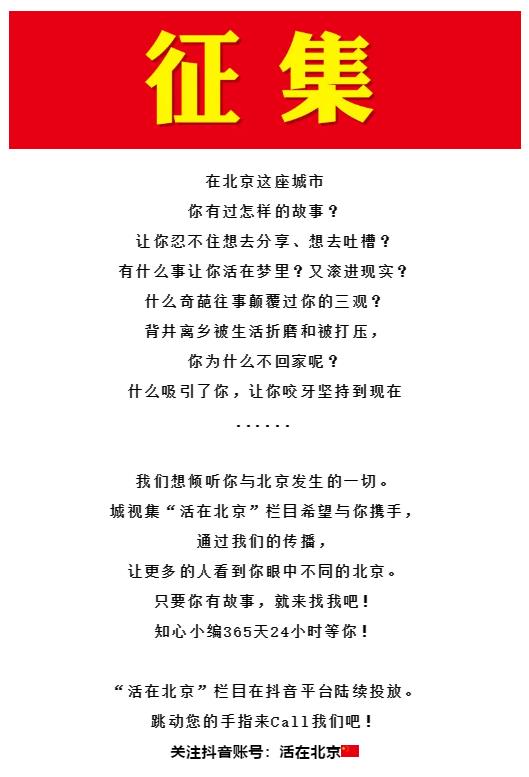 征集

在北京这座城市
你有过怎样的故事？
让你忍不住想去分享、想去吐槽？
有什么事让你活在梦里？又滚进现实？
什么奇葩往事颠覆过你的三观？
背井离乡被生活折磨和被打压，
你为什么不回家呢？
什么吸引了你，让你咬牙坚持到现在
......

我们想倾听你与北京发生的一切。
城视集“活在北京”栏目希望与你携手，
通过我们的传播，
让更多的人看到你眼中不同的北京。
只要你有故事，就来找我吧！
知心小编365天24小时等你！

“活在北京”栏目在抖音平台陆续投放。
跳动您的手指来Call我们吧！
关注抖音账号：活在北京